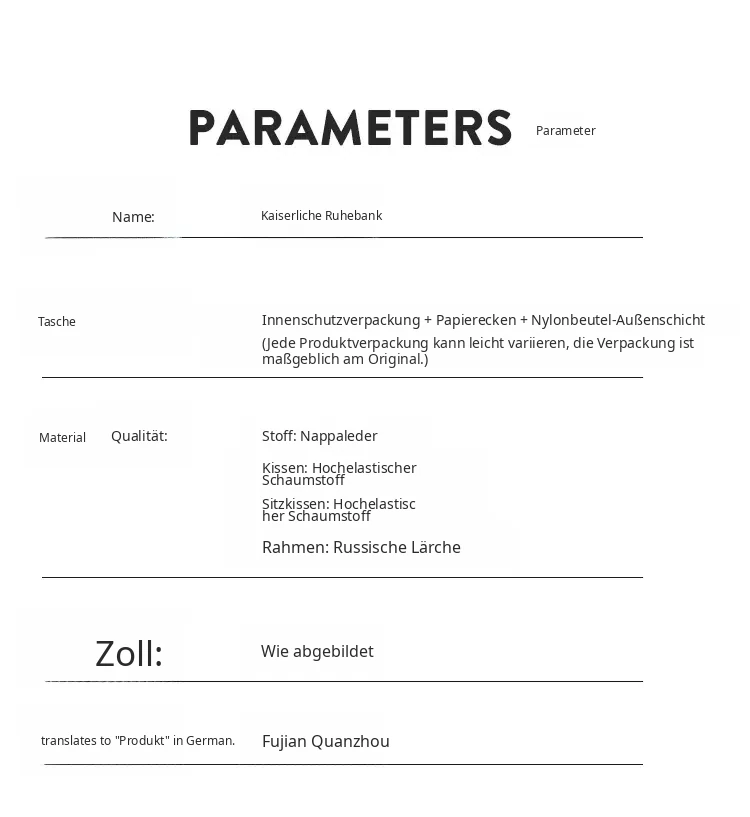 PARAMETERS Parameter

Name: Kaiserliche Ruhebank

Tasche

Innenschutzverpackung + Papierecken + Nylonbeutel-Außenschicht
(Jede Produktverpackung kann leicht variieren, die Verpackung ist maßgeblich am Original.)

Material Qualität:

Stoff: Nappaleder

Kissen: Hochelastischer Schaumstoff

Sitzkissen: Hochelastischer Schaumstoff

Rahmen: Russische Lärche

Zoll: Wie abgebildet

translates to "Produkt" in German. Fujian Quanzhou